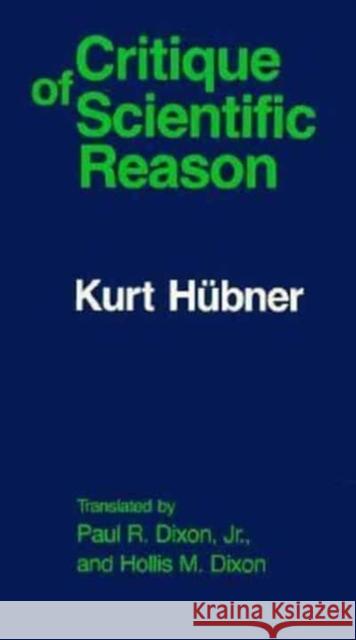 Critique of Scientific Reason

Kurt Hübner

Translated by
Paul R. Dixon, Jr.,
and Hollis M. Dixon

KRAINA KSIĄŻEK